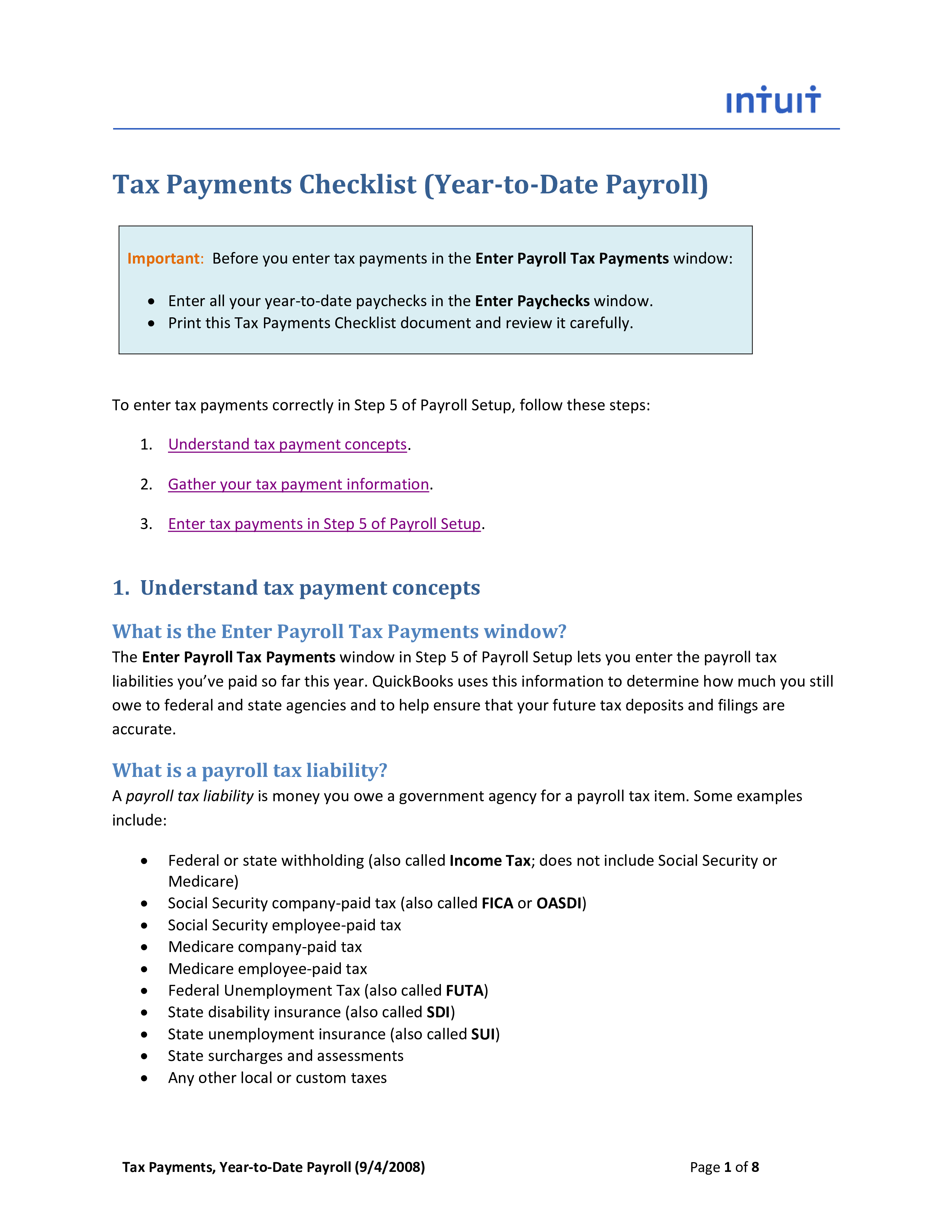 intuit

Tax Payments Checklist (Year-to-Date Payroll)

Important: Before you enter tax payments in the Enter Payroll Tax Payments window:

- Enter all your year-to-date paychecks in the Enter Paychecks window.
- Print this Tax Payments Checklist document and review it carefully.

To enter tax payments correctly in Step 5 of Payroll Setup, follow these steps:

1. Understand tax payment concepts.

2. Gather your tax payment information.

3. Enter tax payments in Step 5 of Payroll Setup.

1. Understand tax payment concepts

What is the Enter Payroll Tax Payments window?

The Enter Payroll Tax Payments window in Step 5 of Payroll Setup lets you enter the payroll tax liabilities you've paid so far this year. QuickBooks uses this information to determine how much you still owe to federal and state agencies and to help ensure that your future tax deposits and filings are accurate.

What is a payroll tax liability?

A payroll tax liability is money you owe a government agency for a payroll tax item. Some examples include:

- Federal or state withholding (also called Income Tax; does not include Social Security or Medicare)
- Social Security company-paid tax (also called FICA or OASDI)
- Social Security employee-paid tax
- Medicare company-paid tax
- Medicare employee-paid tax
- Federal Unemployment Tax (also called FUTA)
- State disability insurance (also called SDI)
- State unemployment insurance (also called SUI)
- State surcharges and assessments
- Any other local or custom taxes

Tax Payments, Year-to-Date Payroll (9/4/2008) Page 1 of 8